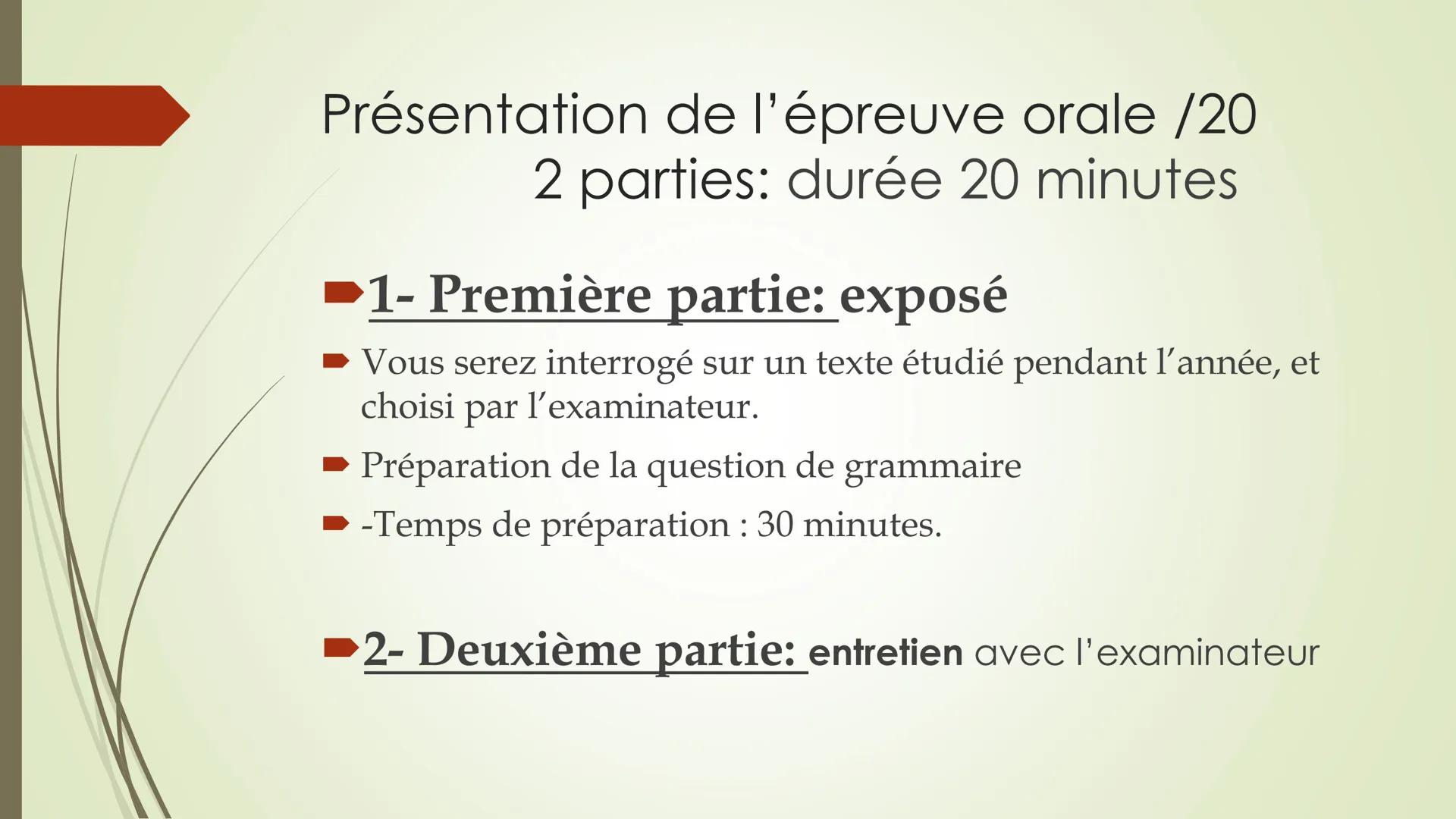 Présentation de l'épreuve orale /20
2 parties: durée 20 minutes

1- Première partie: exposé

Vous serez interrogé sur un texte étudié pendant l'année, et choisi par l'examinateur.

Préparation de la question de grammaire

-Temps de préparation : 30 minutes.

2- Deuxième partie: entretien avec l'examinateur